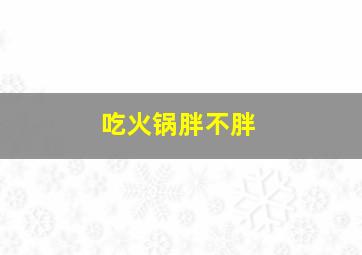 吃火锅胖不胖